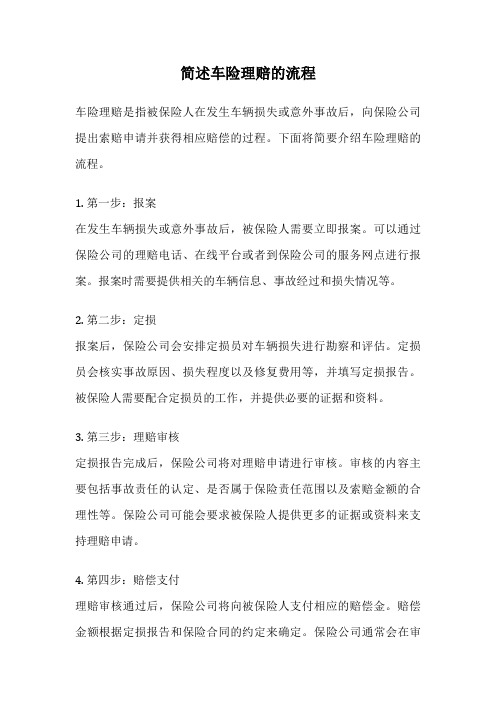 简述车险理赔的流程

车险理赔是指被保险人在发生车辆损失或意外事故后，向保险公司提出索赔申请并获得相应赔偿的过程。下面将简要介绍车险理赔的流程。

1. 第一步：报案
在发生车辆损失或意外事故后，被保险人需要立即报案。可以通过保险公司的理赔电话、在线平台或者到保险公司的服务网点进行报案。报案时需要提供相关的车辆信息、事故经过和损失情况等。

2. 第二步：定损
报案后，保险公司会安排定损员对车辆损失进行勘察和评估。定损员会核实事故原因、损失程度以及修复费用等，并填写定损报告。被保险人需要配合定损员的工作，并提供必要的证据和资料。

3. 第三步：理赔审核
定损报告完成后，保险公司将对理赔申请进行审核。审核的内容主要包括事故责任的认定、是否属于保险责任范围以及索赔金额的合理性等。保险公司可能会要求被保险人提供更多的证据或资料来支持理赔申请。

4. 第四步：赔偿支付
理赔审核通过后，保险公司将向被保险人支付相应的赔偿金。赔偿金额根据定损报告和保险合同的约定来确定。保险公司通常会在审